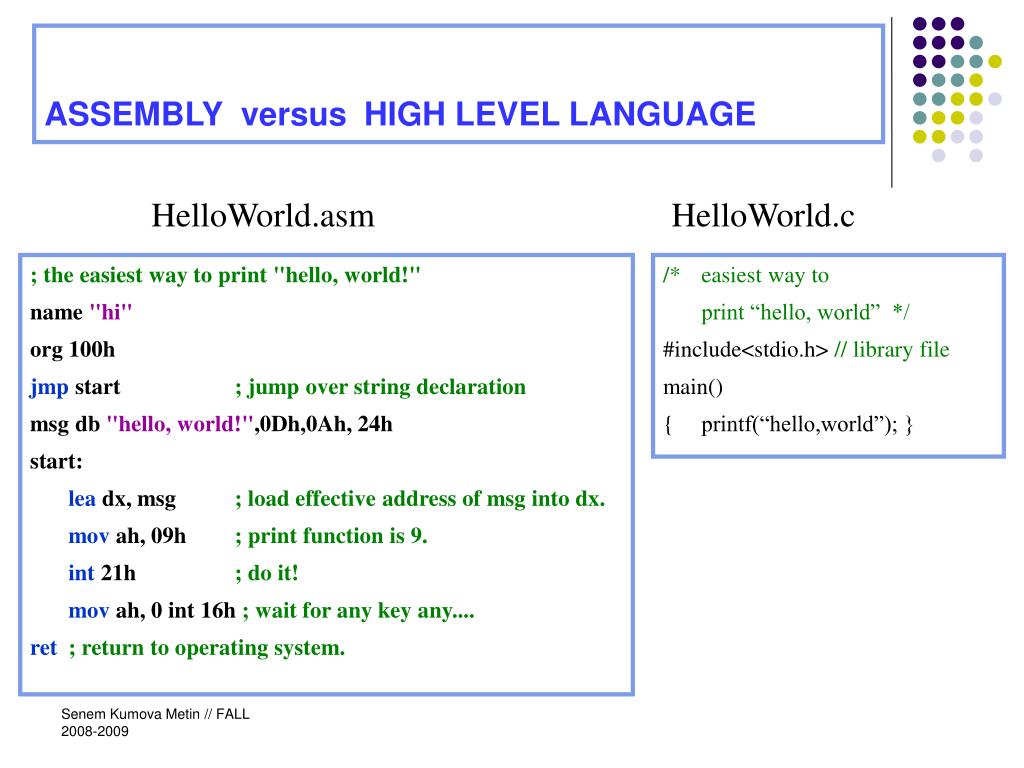 ASSEMBLY versus HIGH LEVEL LANGUAGE

HelloWorld.asm

; the easiest way to print "hello, world!"
name "hi"
org 100h
jmp start ; jump over string declaration
msg db "hello, world!",0Dh,0Ah, 24h
start:
lea dx, msg ; load effective address of msg into dx.
mov ah, 09h ; print function is 9.
int 21h ; do it!
mov ah, 0 int 16h ; wait for any key any....
ret ; return to operating system.

HelloWorld.c

/* easiest way to
print “hello, world” */
#include<stdio.h> // library file
main()
{ printf(“hello,world”); }

Senem Kumova Metin // FALL 2008-2009